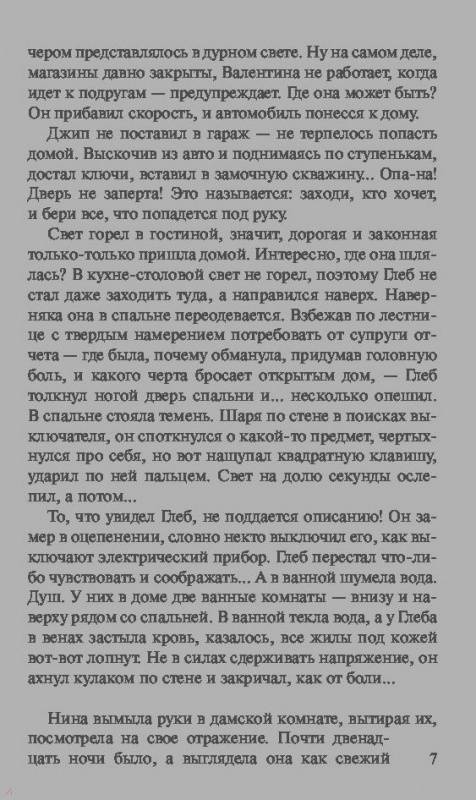 чером представлялось в дурном свете. Ну на самом деле, магазины давно закрыты, Валентина не работает, когда идет к подругам — предупреждает. Где она может быть? Он прибавил скорость, и автомобиль понесся к дому.

Джип не поставил в гараж — не терпелось попасть домой. Выскочив из авто и поднимаясь по ступенькам, достал ключи, вставил в замочную скважину... Опа-на! Дверь не заперта! Это называется: заходи, кто хочет, и бери все, что попадется под руку.

Свет горел в гостиной, значит, дорогая и законная только-только пришла домой. Интересно, где она шлялась? В кухне-столовой свет не горел, поэтому Глеб не стал даже заходить туда, а направился наверх. Наверняка она в спальне переодевается. Взбежав по лестнице с твердым намерением потребовать от супруги отчета — где была, почему обманула, придумав головную боль, и какого черта бросает открытым дом, — Глеб толкнул ногой дверь спальни и... несколько опешил. В спальне стояла темень. Шаря по стене в поисках выключателя, он споткнулся о какой-то предмет, чертыхнулся про себя, но вот нащупал квадратную клавишу, ударил по ней пальцем. Свет на долю секунды ослепил, а потом...

То, что увидел Глеб, не поддается описанию! Он замер в оцепенении, словно некто выключил его, как выключают электрический прибор. Глеб перестал что-либо чувствовать и соображать... А в ванной шумела вода. Душ. У них в доме две ванные комнаты — внизу и наверху рядом со спальней. В ванной текла вода, а у Глеба в венах застыла кровь, казалось, все жилы под кожей вот-вот лопнут. Не в силах сдерживать напряжение, он ахнул кулаком по стене и закричал, как от боли...

Нина вымыла руки в дамской комнате, вытирая их, посмотрела на свое отражение. Почти двенадцать ночи было, а выглядела она как свежий 7